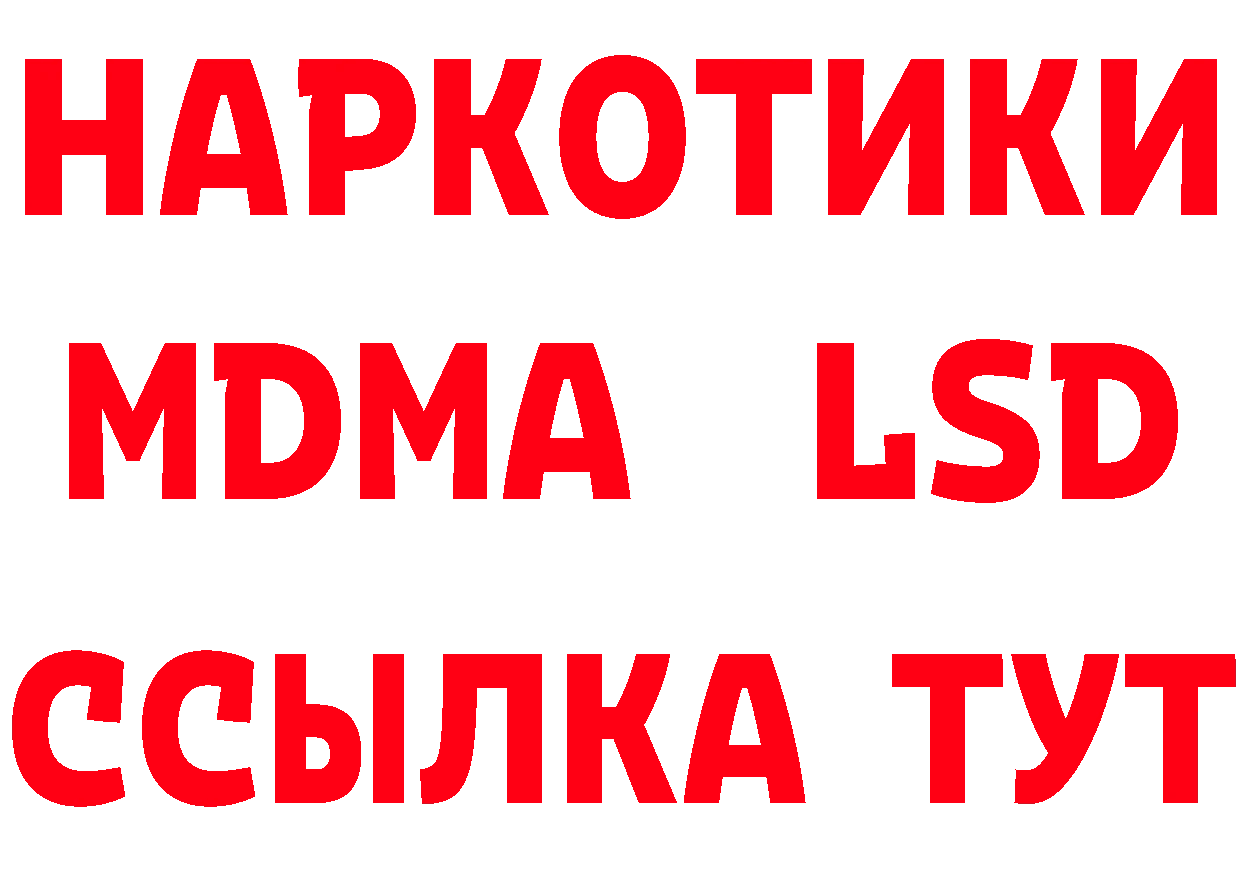 НАРКОТИКИ
MDMA LSD
ССЫЛКА ТУТ